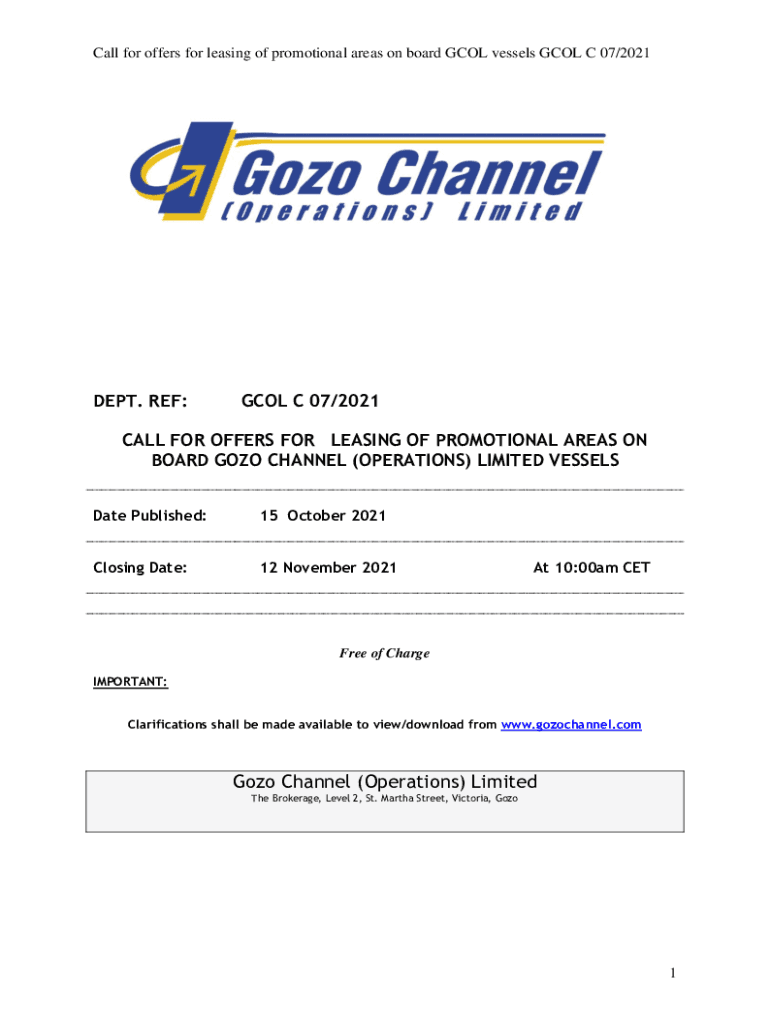 Call for offers for leasing of promotional areas on board GCOL vessels GCOL C 07/2021

Gozo Channel
(Operations) Limited

DEPT. REF: GCOL C 07/2021

CALL FOR OFFERS FOR LEASING OF PROMOTIONAL AREAS ON BOARD GOZO CHANNEL (OPERATIONS) LIMITED VESSELS

Date Published: 15 October 2021

Closing Date: 12 November 2021 At 10:00am CET

Free of Charge

IMPORTANT:

Clarifications shall be made available to view/download from www.gozochannel.com

Gozo Channel (Operations) Limited
The Brokerage, Level 2, St. Martha Street, Victoria, Gozo

1